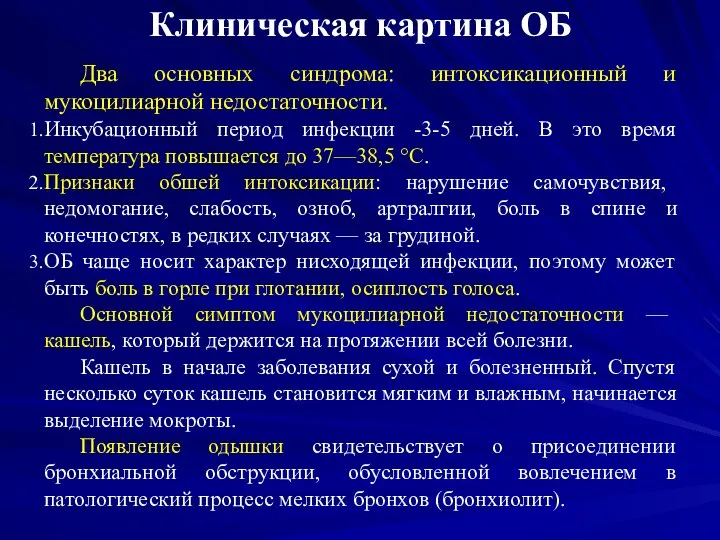 Клиническая картина ОБ

Два основных синдрома: интоксикационный и мукоцилиарной недостаточности.

1. Инкубационный период инфекции -3-5 дней. В это время температура повышается до 37—38,5 °С.
2. Признаки обшей интоксикации: нарушение самочувствия, недомогание, слабость, озноб, артралгии, боль в спине и конечностях, в редких случаях — за грудиной.
3. ОБ чаще носит характер нисходящей инфекции, поэтому может быть боль в горле при глотании, осиплость голоса.

Основной симптом мукоцилиарной недостаточности — кашель, который держится на протяжении всей болезни.

Кашель в начале заболевания сухой и болезненный. Спустя несколько суток кашель становится мягким и влажным, начинается выделение мокроты.

Появление одышки свидетельствует о присоединении бронхиальной обструкции, обусловленной вовлечением в патологический процесс мелких бронхов (бронхиолит).